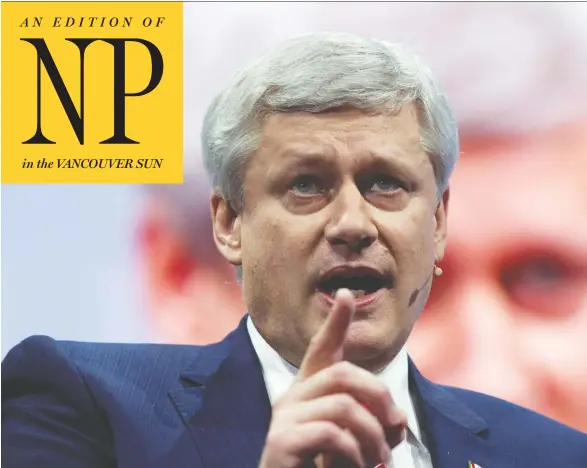 AN EDITION OF
NP
in the VANCOUVER SUN